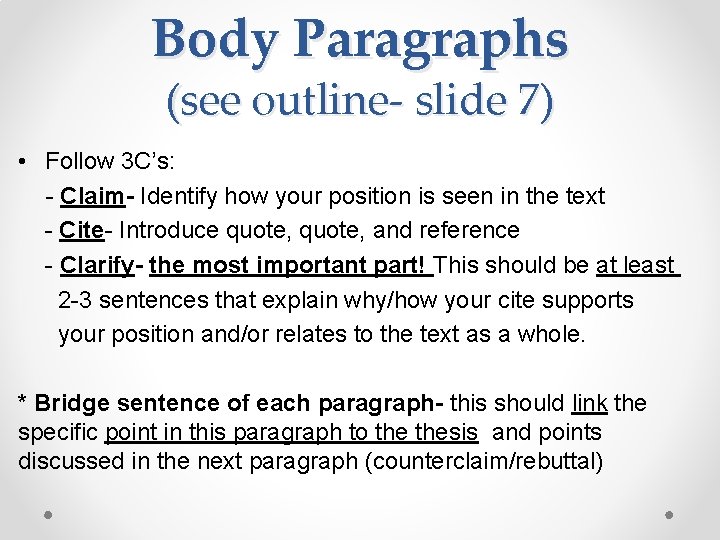 Body Paragraphs
(see outline- slide 7)

• Follow 3C's:
- Claim- Identify how your position is seen in the text
- Cite- Introduce quote, quote, and reference
- Clarify- the most important part! This should be at least 2-3 sentences that explain why/how your cite supports your position and/or relates to the text as a whole.

* Bridge sentence of each paragraph- this should link the specific point in this paragraph to the thesis and points discussed in the next paragraph (counterclaim/rebuttal)